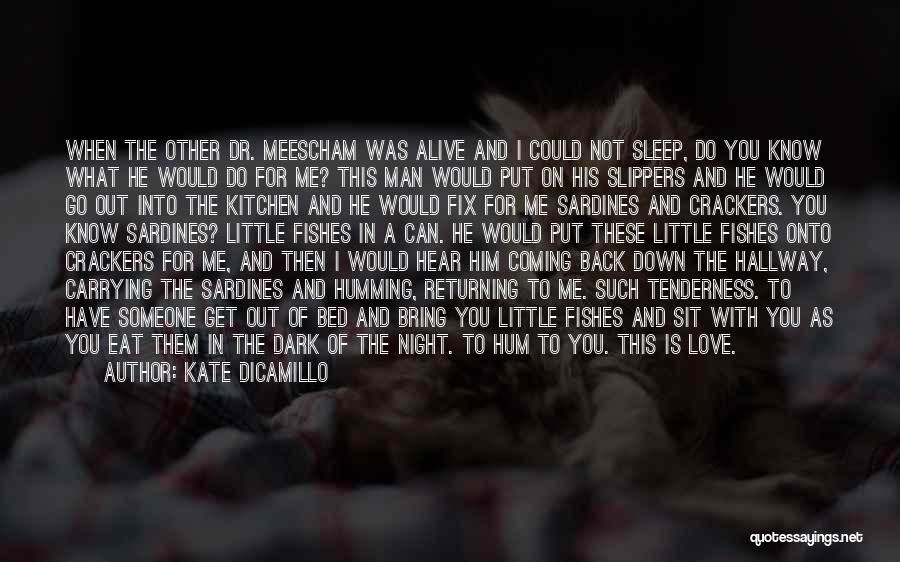 WHEN THE OTHER DR. MEESCHAM WAS ALIVE AND I COULD NOT SLEEP, DO YOU KNOW WHAT HE WOULD DO FOR ME? THIS MAN WOULD PUT ON HIS SLIPPERS AND HE WOULD GO OUT INTO THE KITCHEN AND HE WOULD FIX FOR ME SARDINES AND CRACKERS. YOU KNOW SARDINES? LITTLE FISHES IN A CAN. HE WOULD PUT THESE LITTLE FISHES ONTO CRACKERS FOR ME, AND THEN I WOULD HEAR HIM COMING BACK DOWN THE HALLWAY, CARRYING THE SARDINES AND HUMMING, RETURNING TO ME. SUCH TENDERNESS. TO HAVE SOMEONE GET OUT OF BED AND BRING YOU LITTLE FISHES AND SIT WITH YOU AS YOU EAT THEM IN THE DARK OF THE NIGHT. TO HUM TO YOU. THIS IS LOVE.
AUTHOR: KATE DICAMILLO

quotessayings.net